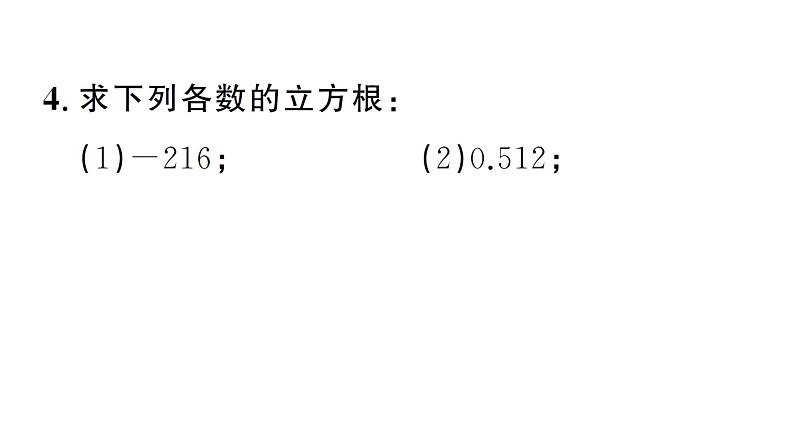 4. 求下列各数的立方根：

(1) $-216$；　　(2) $0.512$；